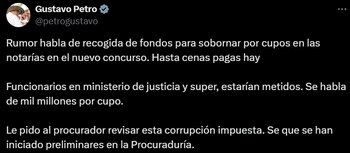 Gustavo Petro
@petrogustavo

Rumor habla de recogida de fondos para sobornar por cupos en las notarías en el nuevo concurso. Hasta cenas pagas hay

Funcionarios en ministerio de justicia y super, estarían metidos. Se habla de mil millones por cupo.

Le pido al procurador revisar esta corrupción impuesta. Se que se han iniciado preliminares en la Procuraduría.